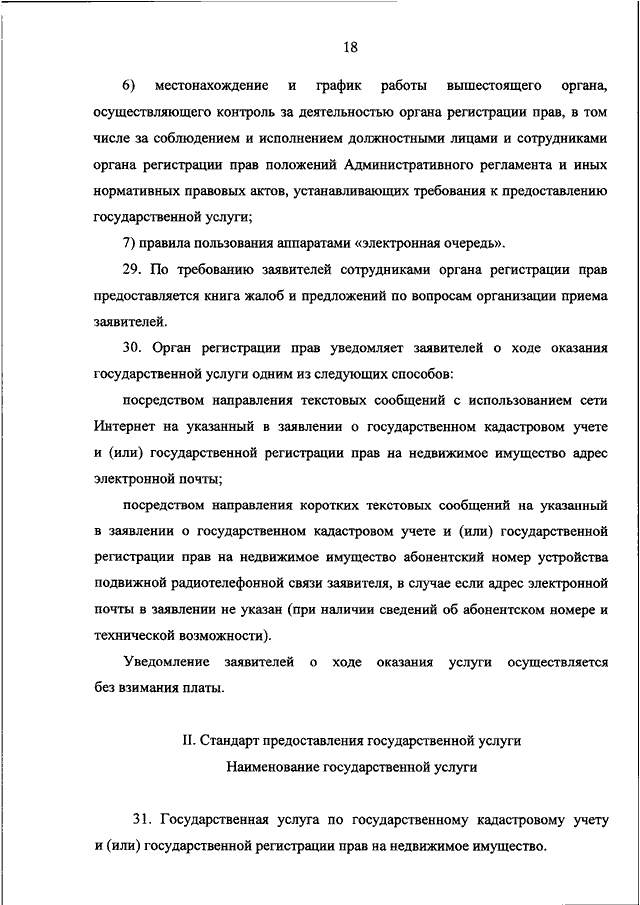 18

6) местонахождение и график работы вышестоящего органа, осуществляющего контроль за деятельностью органа регистрации прав, в том числе за соблюдением и исполнением должностными лицами и сотрудниками органа регистрации прав положений Административного регламента и иных нормативных правовых актов, устанавливающих требования к предоставлению государственной услуги;

7) правила пользования аппаратами «электронная очередь».

29. По требованию заявителей сотрудниками органа регистрации прав предоставляется книга жалоб и предложений по вопросам организации приема заявителей.

30. Орган регистрации прав уведомляет заявителей о ходе оказания государственной услуги одним из следующих способов:

посредством направления текстовых сообщений с использованием сети Интернет на указанный в заявлении о государственном кадастровом учете и (или) государственной регистрации прав на недвижимое имущество адрес электронной почты;

посредством направления коротких текстовых сообщений на указанный в заявлении о государственном кадастровом учете и (или) государственной регистрации прав на недвижимое имущество абонентский номер устройства подвижной радиотелефонной связи заявителя, в случае если адрес электронной почты в заявлении не указан (при наличии сведений об абонентском номере и технической возможности).

Уведомление заявителей о ходе оказания услуги осуществляется без взимания платы.

II. Стандарт предоставления государственной услуги

Наименование государственной услуги

31. Государственная услуга по государственному кадастровому учету и (или) государственной регистрации прав на недвижимое имущество.